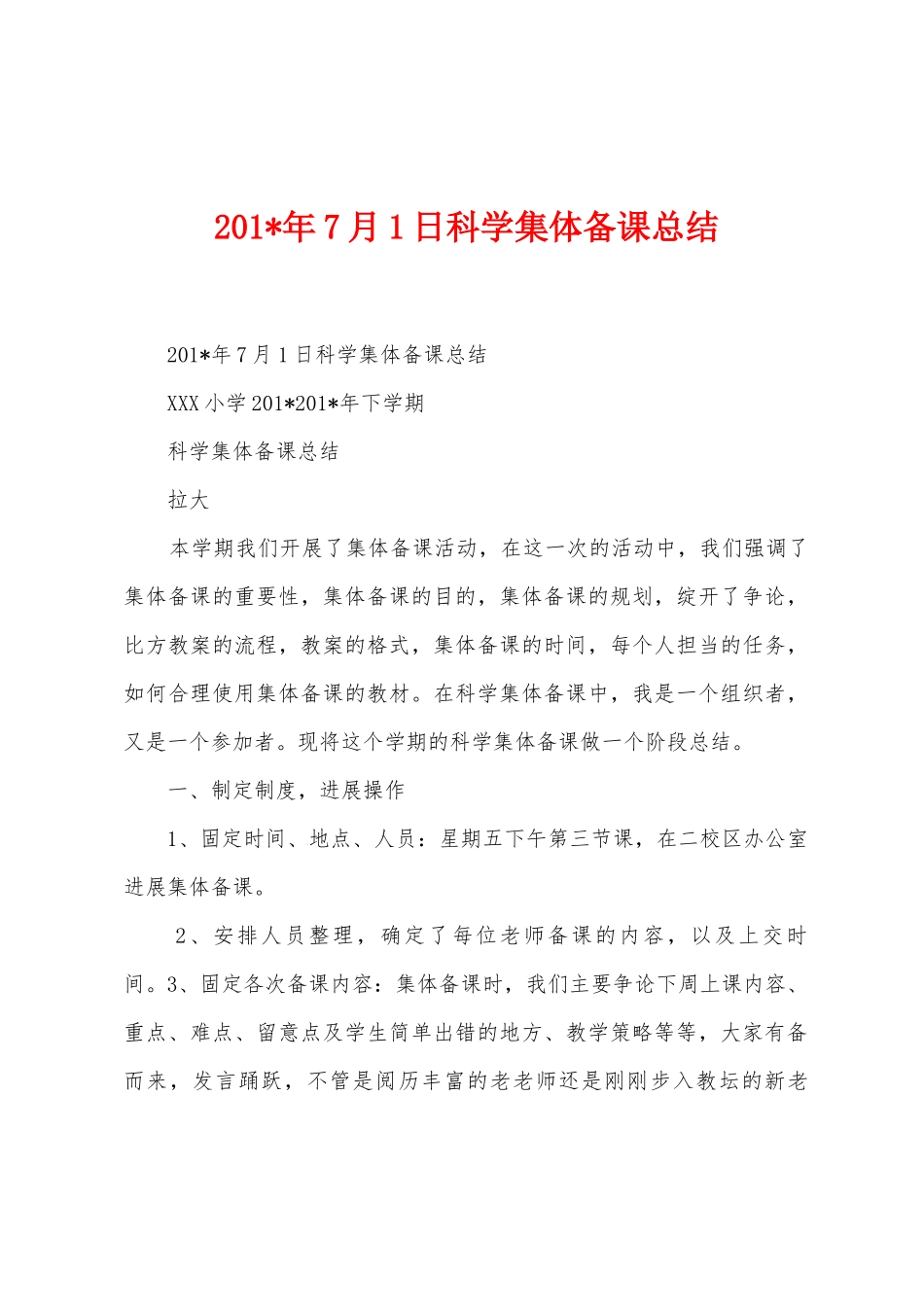 201*年7月1日科学集体备课总结

201*年7月1日科学集体备课总结

XXX小学201*201*年下学期

科学集体备课总结

拉大

本学期我们开展了集体备课活动，在这一次的活动中，我们强调了集体备课的重要性，集体备课的目的，集体备课的规划，绽开了争论，比方教案的流程，教案的格式，集体备课的时间，每个人担当的任务，如何合理使用集体备课的教材。在科学集体备课中，我是一个组织者，又是一个参加者。现将这个学期的科学集体备课做一个阶段总结。

一、制定制度，进展操作

1、固定时间、地点、人员：星期五下午第三节课，在二校区办公室进展集体备课。

2、安排人员整理，确定了每位老师备课的内容，以及上交时间。3、固定各次备课内容：集体备课时，我们主要争论下周上课内容、重点、难点、留意点及学生简单出错的地方、教学策略等等，大家有备而来，发言踊跃，不管是阅历丰富的老老师还是刚刚步入教坛的新老